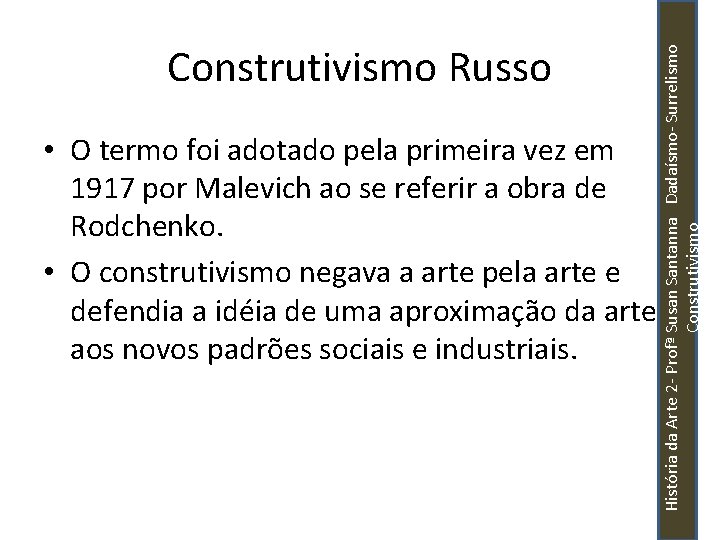 Construtivismo Russo

• O termo foi adotado pela primeira vez em 1917 por Malevich ao se referir a obra de Rodchenko.

• O construtivismo negava a arte pela arte e defendia a idéia de uma aproximação da arte aos novos padrões sociais e industriais.

História da Arte 2- Profª Susan Santanna Dadaísmo- Surrelismo Construtivismo